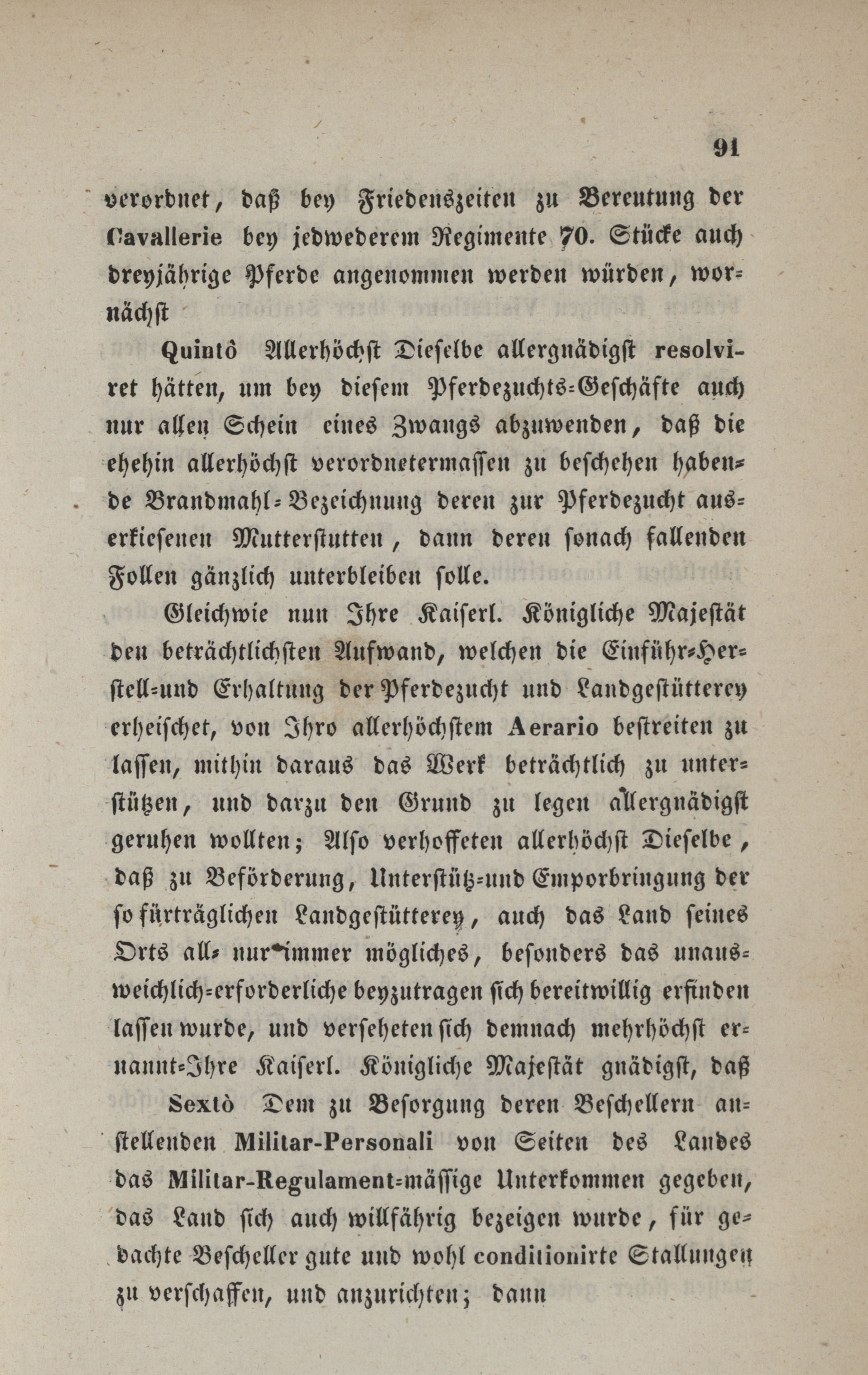 91

verordnet, daß bey Friedenszeiten zu Bereutung der Cavallerie bey jedwederem Regimente 70. Stücke auch dreyjährige Pferde angenommen werden würden, wornächst

Quintò Allerhöchst Dieselbe allergnädigst resolviret hätten, um bey diesem Pferdezuchts-Geschäfte auch nur allen Schein eines Zwangs abzuwenden, daß die ehehin allerhöchst verordnetermassen zu beschehen habende Brandmahl-Bezeichnung deren zur Pferdezucht auserkiesenen Mutterstutten, dann deren sonach fallenden Follen gänzlich unterbleiben solle.

Gleichwie nun Ihre Kaiserl. Königliche Majestät den beträchtlichsten Aufwand, welchen die Einführ-Herstell-und Erhaltung der Pferdezucht und Landgestütterey erheischet, von Ihro allerhöchstem Aerario bestreiten zu lassen, mithin daraus das Werk beträchtlich zu unterstützen, und darzu den Grund zu legen allergnädigst geruhen wollten; Also verhoffeten allerhöchst Dieselbe, daß zu Beförderung, Unterstütz-und Emporbringung der so fürträglichen Landgestütterey, auch das Land seines Orts all- nur immer mögliches, besonders das unausweichlich-erforderliche beyzutragen sich bereitwillig erfinden lassen wurde, und verseheten sich demnach mehrhöchst ernannt-Ihre Kaiserl. Königliche Majestät gnädigst, daß

Sextò Dem zu Besorgung deren Beschellern anstellenden Militar-Personali von Seiten des Landes das Militar-Regulament-mässige Unterkommen gegeben, das Land sich auch willfährig bezeigen wurde, für gedachte Bescheller gute und wohl conditionirte Stallungen zu verschaffen, und anzurichten; dann